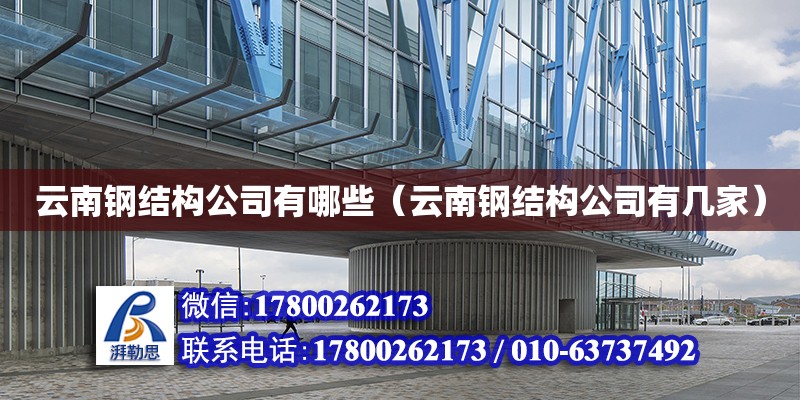 云南钢结构公司有哪些（云南钢结构公司有几家）

湃勒思

微信:17800262173

联系电话:17800262173 / 010-63737492